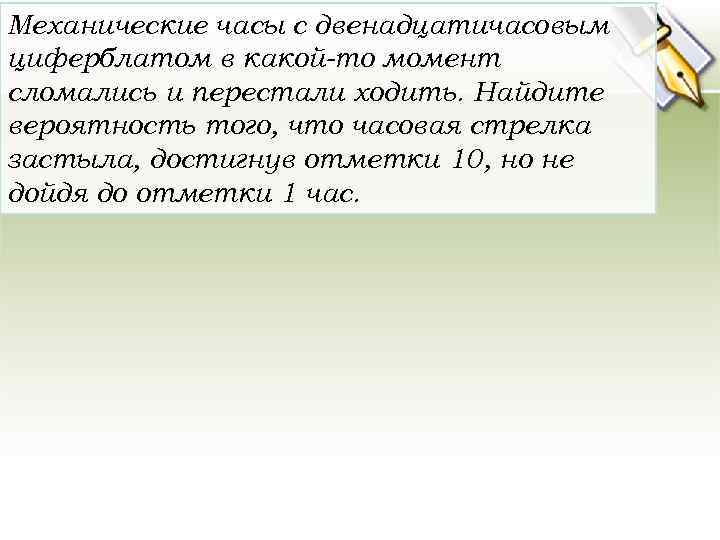 Механические часы с двенадцатичасовым циферблатом в какой-то момент сломались и перестали ходить. Найдите вероятность того, что часовая стрелка застыла, достигнув отметки 10, но не дойдя до отметки 1 час.